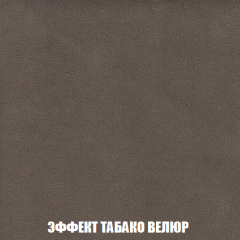 ЭФФЕКТ ТАБАКО ВЕЛЮР